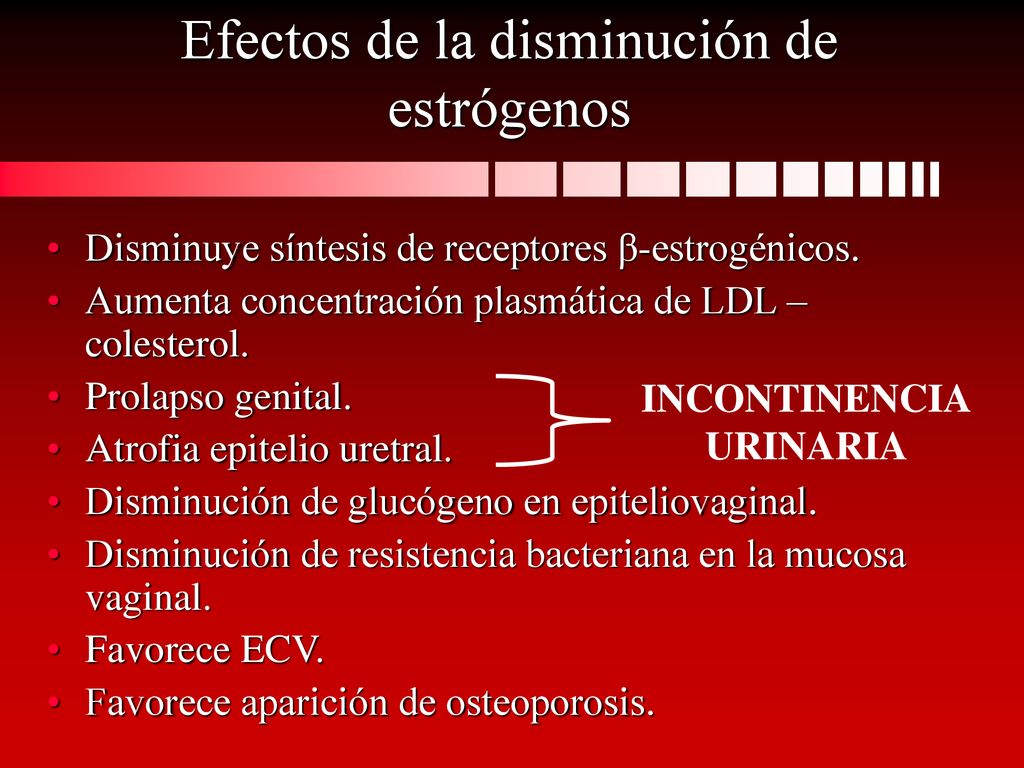 Efectos de la disminución de estrógenos

• Disminuye síntesis de receptores β-estrogénicos.
• Aumenta concentración plasmática de LDL – colesterol.
• Prolapso genital.
• Atrofia epitelio uretral.

INCONTINENCIA URINARIA

• Disminución de glucógeno en epiteliovaginal.
• Disminución de resistencia bacteriana en la mucosa vaginal.
• Favorece ECV.
• Favorece aparición de osteoporosis.